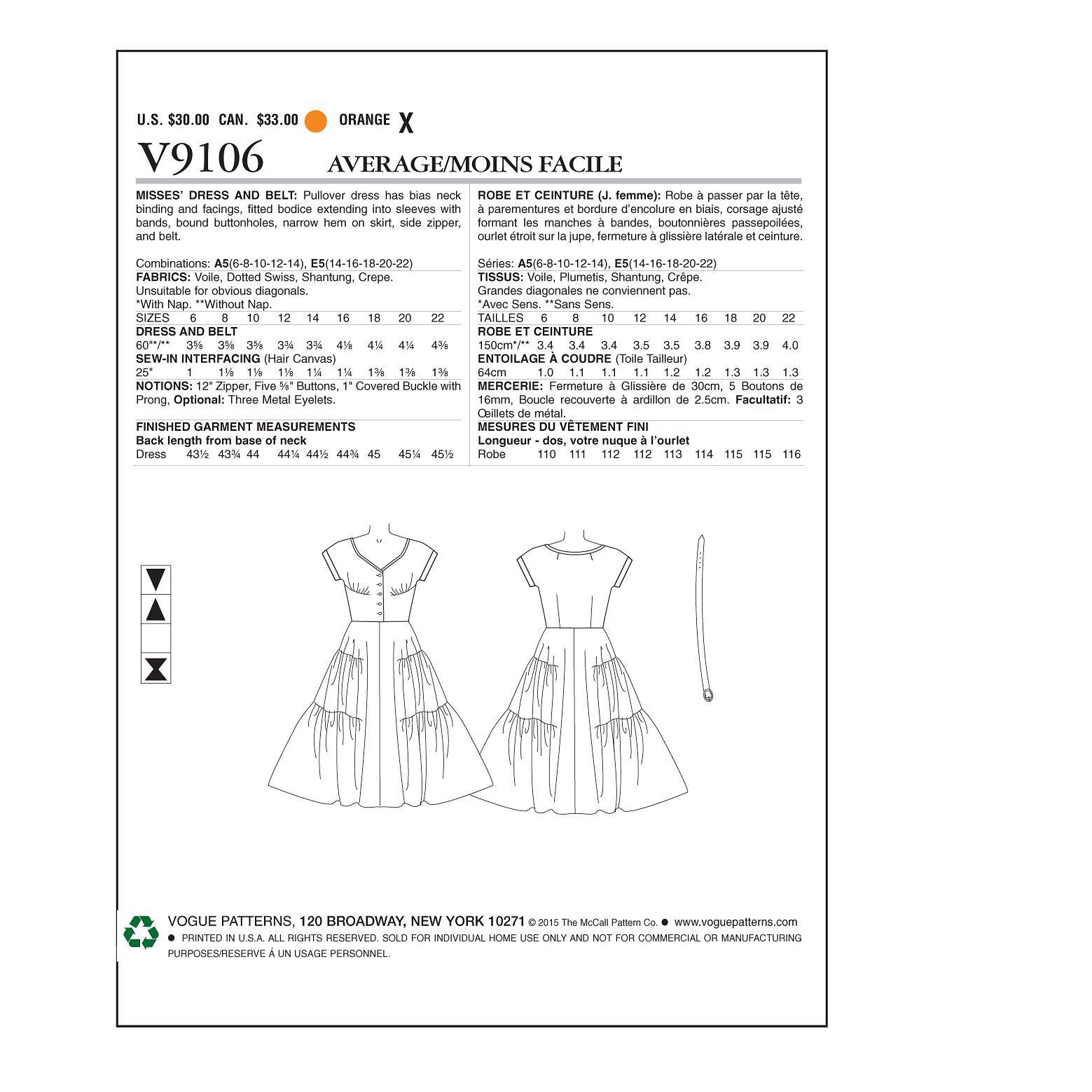 U.S. $30.00 CAN. $33.00 ORANGE X

V9106 AVERAGE/MOINS FACILE

MISSES' DRESS AND BELT: Pullover dress has bias neck binding and facings, fitted bodice extending into sleeves with bands, bound buttonholes, narrow hem on skirt, side zipper, and belt.

Combinations: A5(6-8-10-12-14), E5(14-16-18-20-22)
FABRICS: Voile, Dotted Swiss, Shantung, Crepe.
Unsuitable for obvious diagonals.
*With Nap. **Without Nap.

| SIZES | 6 | 8 | 10 | 12 | 14 | 16 | 18 | 20 | 22 |
|---|---|---|---|---|---|---|---|---|---|
| DRESS AND BELT | | | | | | | | | |
| 60"*/** | 3⅝ | 3⅝ | 3⅝ | 3¾ | 3¾ | 4⅛ | 4¼ | 4¼ | 4⅜ |
| SEW-IN INTERFACING (Hair Canvas) | | | | | | | | | |
| 25" | 1 | 1⅛ | 1⅛ | 1⅛ | 1¼ | 1¼ | 1⅜ | 1⅜ | 1⅜ |

NOTIONS: 12" Zipper, Five ⅝" Buttons, 1" Covered Buckle with Prong, Optional: Three Metal Eyelets.

FINISHED GARMENT MEASUREMENTS
Back length from base of neck

| Dress | 43½ | 43¾ | 44 | 44¼ | 44½ | 44¾ | 45 | 45¼ | 45½ |
|---|---|---|---|---|---|---|---|---|---|

ROBE ET CEINTURE (J. femme): Robe à passer par la tête, à parementures et bordure d'encolure en biais, corsage ajusté formant les manches à bandes, boutonnières passepoilées, ourlet étroit sur la jupe, fermeture à glissière latérale et ceinture.

Séries: A5(6-8-10-12-14), E5(14-16-18-20-22)
TISSUS: Voile, Plumetis, Shantung, Crêpe.
Grandes diagonales ne conviennent pas.
*Avec Sens. **Sans Sens.

| TAILLES | 6 | 8 | 10 | 12 | 14 | 16 | 18 | 20 | 22 |
|---|---|---|---|---|---|---|---|---|---|
| ROBE ET CEINTURE | | | | | | | | | |
| 150cm*/** | 3.4 | 3.4 | 3.4 | 3.5 | 3.5 | 3.8 | 3.9 | 3.9 | 4.0 |
| ENTOILAGE À COUDRE (Toile Tailleur) | | | | | | | | | |
| 64cm | 1.0 | 1.1 | 1.1 | 1.1 | 1.2 | 1.2 | 1.3 | 1.3 | 1.3 |

MERCERIE: Fermeture à Glissière de 30cm, 5 Boutons de 16mm, Boucle recouverte à ardillon de 2.5cm. Facultatif: 3 Œillets de métal.

MESURES DU VÊTEMENT FINI
Longueur - dos, votre nuque à l'ourlet

| Robe | 110 | 111 | 112 | 112 | 113 | 114 | 115 | 115 | 116 |
|---|---|---|---|---|---|---|---|---|---|

VOGUE PATTERNS, 120 BROADWAY, NEW YORK 10271 © 2015 The McCall Pattern Co. ● www.voguepatterns.com
● PRINTED IN U.S.A. ALL RIGHTS RESERVED. SOLD FOR INDIVIDUAL HOME USE ONLY AND NOT FOR COMMERCIAL OR MANUFACTURING PURPOSES/RESERVE Á UN USAGE PERSONNEL.